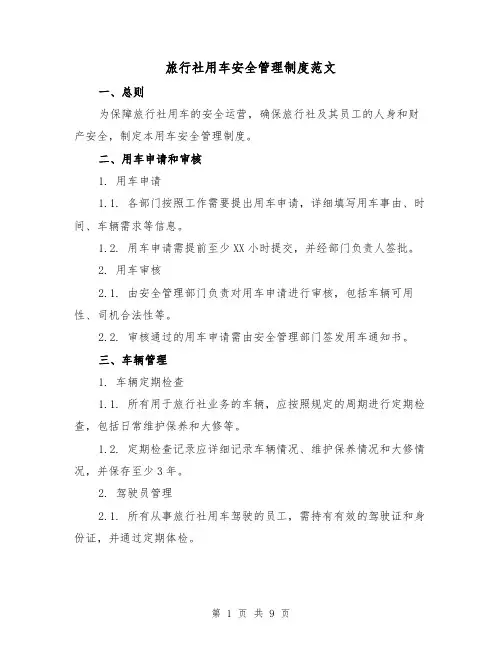 旅行社用车安全管理制度范文

一、总则

为保障旅行社用车的安全运营，确保旅行社及其员工的人身和财产安全，制定本用车安全管理制度。

二、用车申请和审核

1. 用车申请

1.1. 各部门按照工作需要提出用车申请，详细填写用车事由、时间、车辆需求等信息。

1.2. 用车申请需提前至少XX小时提交，并经部门负责人签批。

2. 用车审核

2.1. 由安全管理部门负责对用车申请进行审核，包括车辆可用性、司机合法性等。

2.2. 审核通过的用车申请需由安全管理部门签发用车通知书。

三、车辆管理

1. 车辆定期检查

1.1. 所有用于旅行社业务的车辆，应按照规定的周期进行定期检查，包括日常维护保养和大修等。

1.2. 定期检查记录应详细记录车辆情况、维护保养情况和大修情况，并保存至少3年。

2. 驾驶员管理

2.1. 所有从事旅行社用车驾驶的员工，需持有有效的驾驶证和身份证，并通过定期体检。

第 1 页 共 9 页